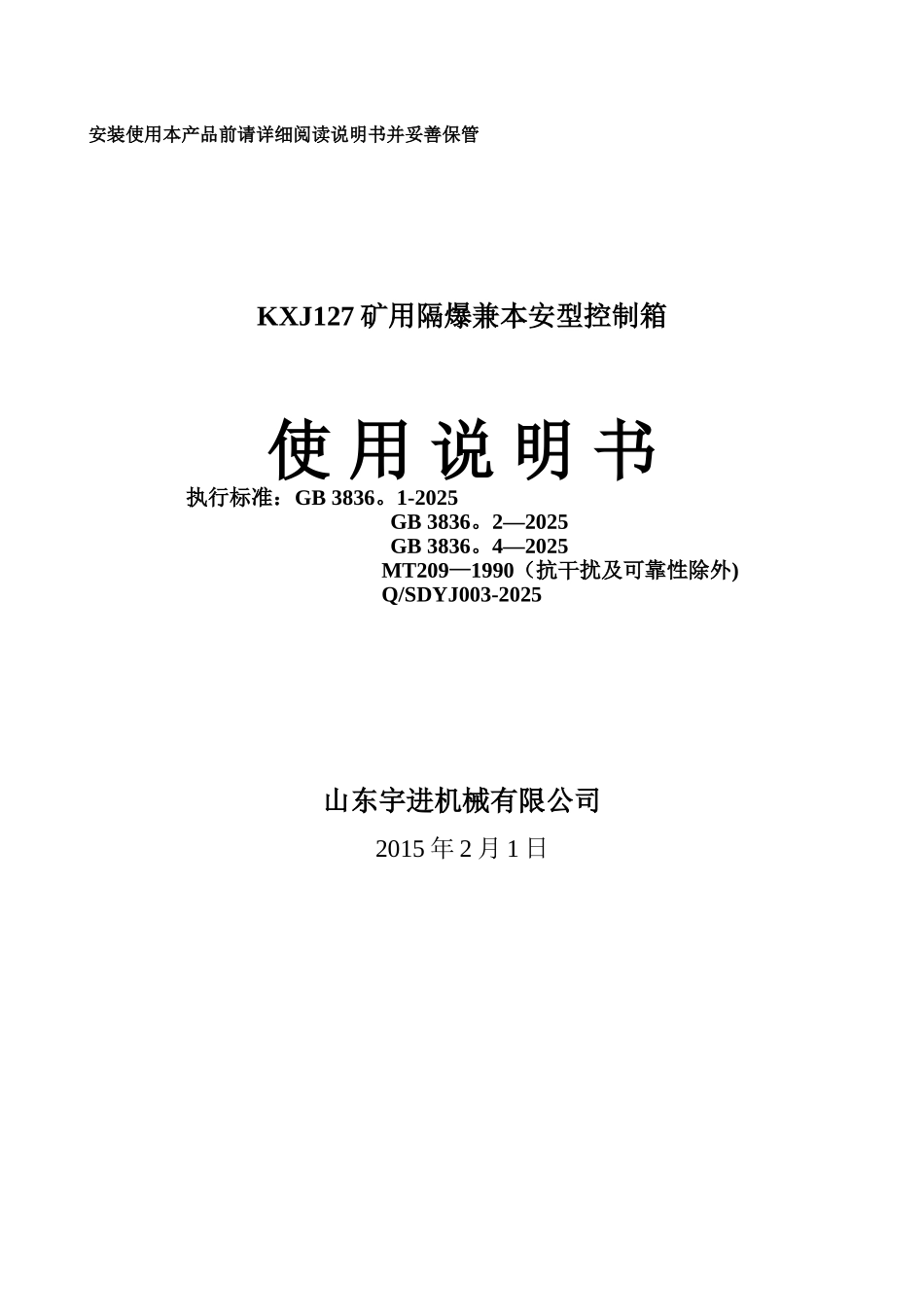 安装使用本产品前请详细阅读说明书并妥善保管

KXJ127 矿用隔爆兼本安型控制箱

使 用 说 明 书

执行标准：GB 3836。1-2025
GB 3836。2—2025
GB 3836。4—2025
MT209—1990（抗干扰及可靠性除外)
Q/SDYJ003-2025

山东宇进机械有限公司

2015 年 2 月 1 日